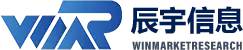 WMR 辰宇信息
WINMARKETRESEARCH